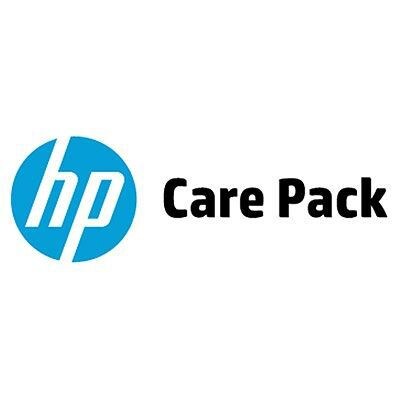 hp Care Pack